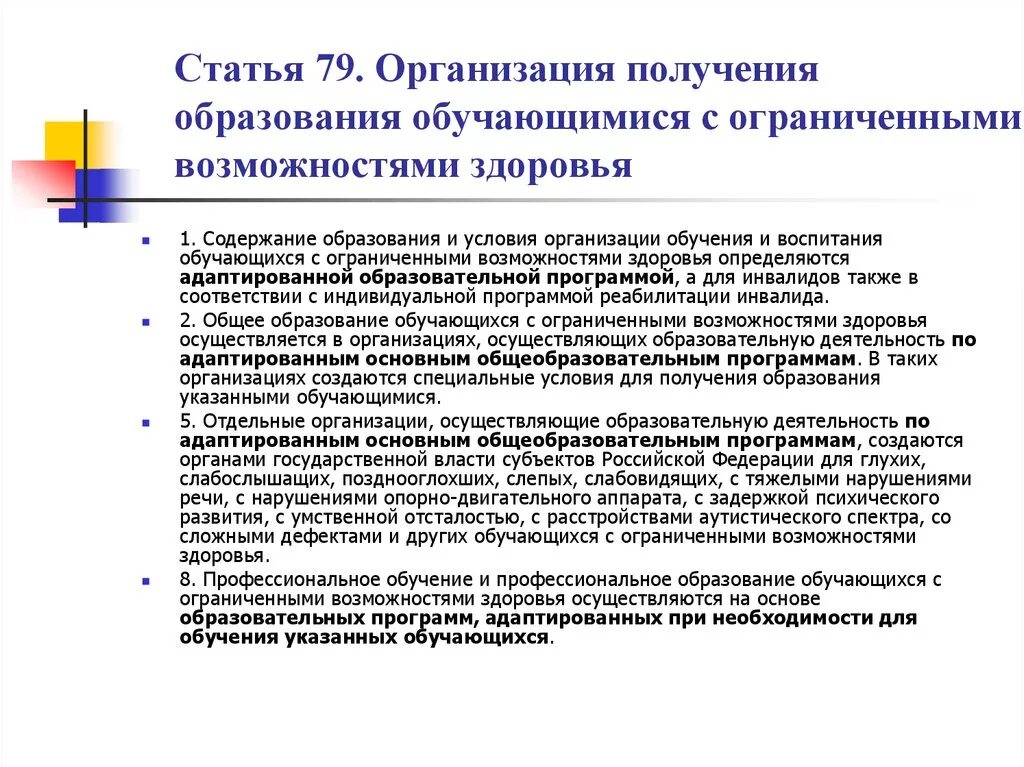 Статья 79. Организация получения образования обучающимися с ограниченными возможностями здоровья

1. Содержание образования и условия организации обучения и воспитания обучающихся с ограниченными возможностями здоровья определяются адаптированной образовательной программой, а для инвалидов также в соответствии с индивидуальной программой реабилитации инвалида.

2. Общее образование обучающихся с ограниченными возможностями здоровья осуществляется в организациях, осуществляющих образовательную деятельность по адаптированным основным общеобразовательным программам. В таких организациях создаются специальные условия для получения образования указанными обучающимися.

5. Отдельные организации, осуществляющие образовательную деятельность по адаптированным основным общеобразовательным программам, создаются органами государственной власти субъектов Российской Федерации для глухих, слабослышащих, позднооглохших, слепых, слабовидящих, с тяжелыми нарушениями речи, с нарушениями опорно-двигательного аппарата, с задержкой психического развития, с умственной отсталостью, с расстройствами аутистического спектра, со сложными дефектами и других обучающихся с ограниченными возможностями здоровья.

8. Профессиональное обучение и профессиональное образование обучающихся с ограниченными возможностями здоровья осуществляются на основе образовательных программ, адаптированных при необходимости для обучения указанных обучающихся.